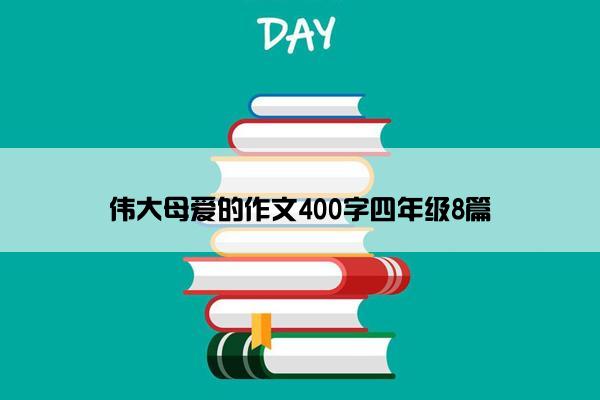 DAY

伟大母爱的作文400字四年级8篇